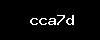 cca7d